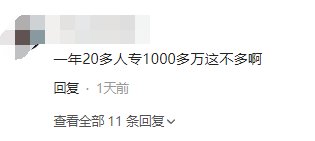 一年20多人专1000多万这不多啊

回复 · 1天前

查看全部 11 条回复